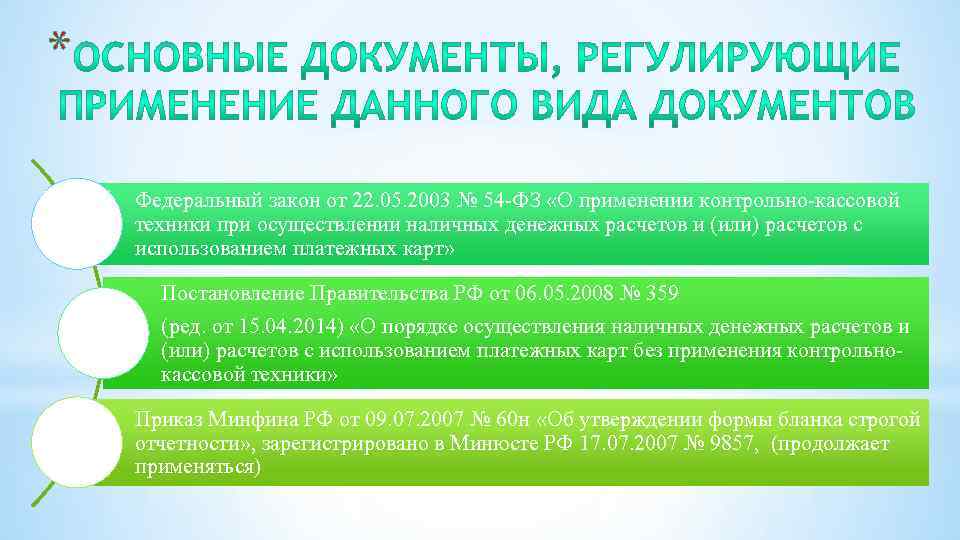 *ОСНОВНЫЕ ДОКУМЕНТЫ, РЕГУЛИРУЮЩИЕ ПРИМЕНЕНИЕ ДАННОГО ВИДА ДОКУМЕНТОВ

Федеральный закон от 22.05.2003 № 54-ФЗ «О применении контрольно-кассовой техники при осуществлении наличных денежных расчетов и (или) расчетов с использованием платежных карт»

Постановление Правительства РФ от 06.05.2008 № 359

(ред. от 15.04.2014) «О порядке осуществления наличных денежных расчетов и (или) расчетов с использованием платежных карт без применения контрольно-кассовой техники»

Приказ Минфина РФ от 09.07.2007 № 60н «Об утверждении формы бланка строгой отчетности», зарегистрировано в Минюсте РФ 17.07.2007 № 9857, (продолжает применяться)